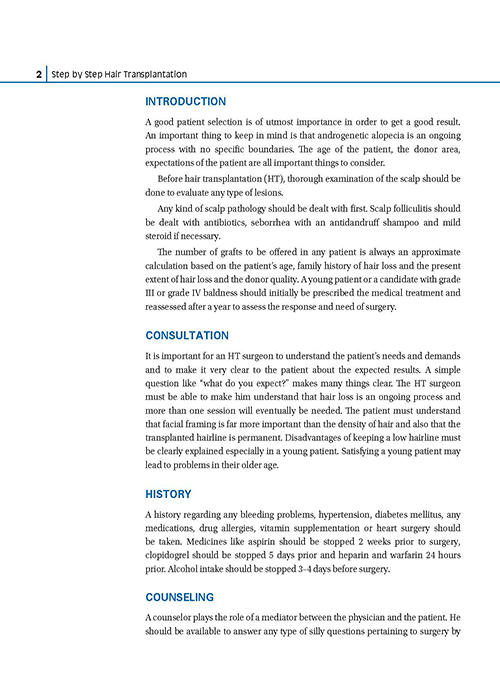 2 Step by Step Hair Transplantation

INTRODUCTION

A good patient selection is of utmost importance in order to get a good result. An important thing to keep in mind is that androgenetic alopecia is an ongoing process with no specific boundaries. The age of the patient, the donor area, expectations of the patient are all important things to consider.

Before hair transplantation (HT), thorough examination of the scalp should be done to evaluate any type of lesions.

Any kind of scalp pathology should be dealt with first. Scalp folliculitis should be dealt with antibiotics, seborrhea with an antidandruff shampoo and mild steroid if necessary.

The number of grafts to be offered in any patient is always an approximate calculation based on the patient's age, family history of hair loss and the present extent of hair loss and the donor quality. A young patient or a candidate with grade III or grade IV baldness should initially be prescribed the medical treatment and reassessed after a year to assess the response and need of surgery.

CONSULTATION

It is important for an HT surgeon to understand the patient's needs and demands and to make it very clear to the patient about the expected results. A simple question like "what do you expect?" makes many things clear. The HT surgeon must be able to make him understand that hair loss is an ongoing process and more than one session will eventually be needed. The patient must understand that facial framing is far more important than the density of hair and also that the transplanted hairline is permanent. Disadvantages of keeping a low hairline must be clearly explained especially in a young patient. Satisfying a young patient may lead to problems in their older age.

HISTORY

A history regarding any bleeding problems, hypertension, diabetes mellitus, any medications, drug allergies, vitamin supplementation or heart surgery should be taken. Medicines like aspirin should be stopped 2 weeks prior to surgery, clopidogrel should be stopped 5 days prior and heparin and warfarin 24 hours prior. Alcohol intake should be stopped 3–4 days before surgery.

COUNSELING

A counselor plays the role of a mediator between the physician and the patient. He should be available to answer any type of silly questions pertaining to surgery by